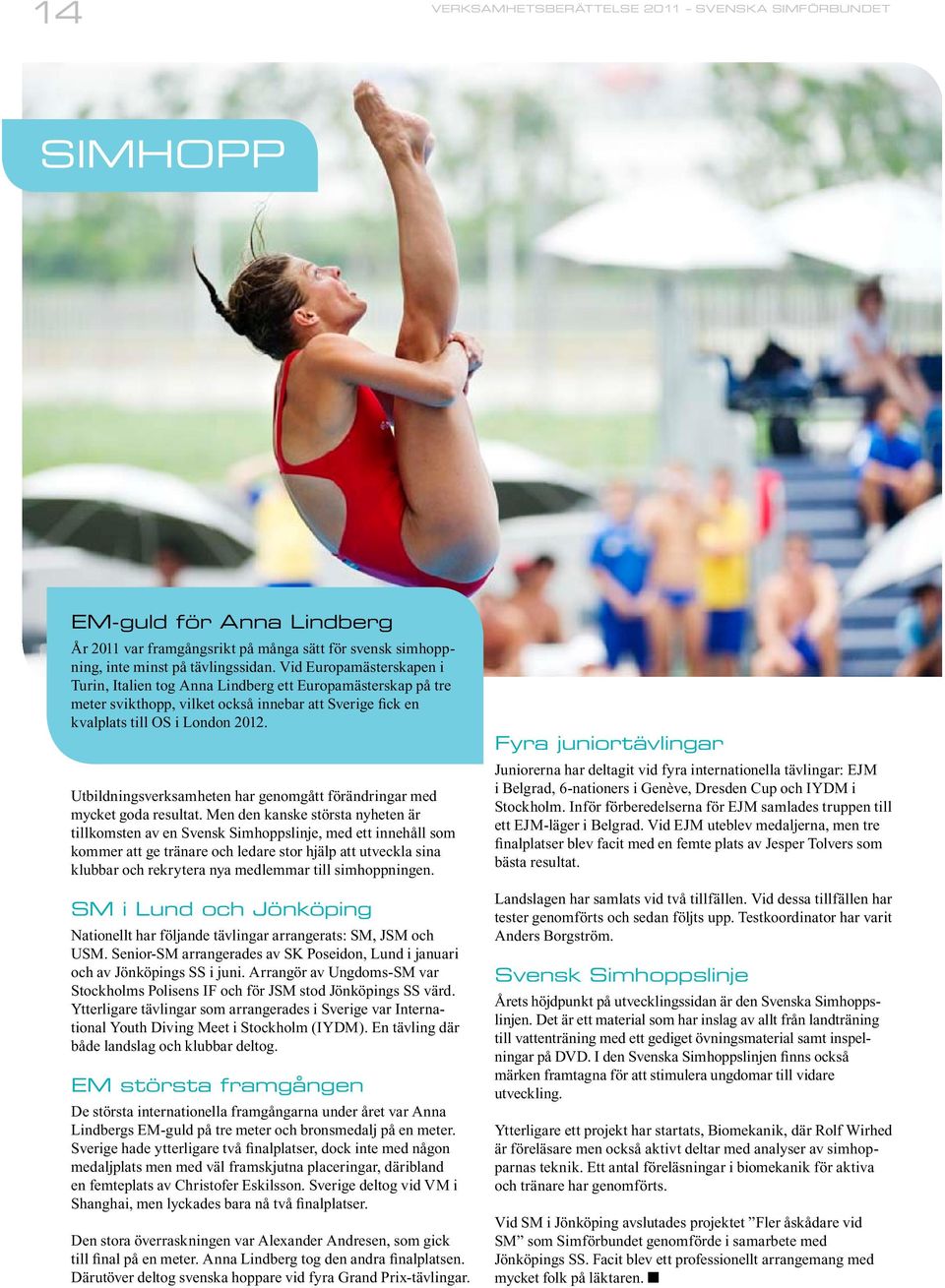 14

VERKSAMHETSBERÄTTELSE 2011 – SVENSKA SIMFÖRBUNDET

SIMHOPP

EM-guld för Anna Lindberg

År 2011 var framgångsrikt på många sätt för svensk simhoppning, inte minst på tävlingssidan. Vid Europamästerskapen i Turin, Italien tog Anna Lindberg ett Europamästerskap på tre meter svikthopp, vilket också innebar att Sverige fick en kvalplats till OS i London 2012.

Utbildningsverksamheten har genomgått förändringar med mycket goda resultat. Men den kanske största nyheten är tillkomsten av en Svensk Simhoppslinje, med ett innehåll som kommer att ge tränare och ledare stor hjälp att utveckla sina klubbar och rekrytera nya medlemmar till simhoppningen.

SM i Lund och Jönköping

Nationellt har följande tävlingar arrangerats: SM, JSM och USM. Senior-SM arrangerades av SK Poseidon, Lund i januari och av Jönköpings SS i juni. Arrangör av Ungdoms-SM var Stockholms Polisens IF och för JSM stod Jönköpings SS värd. Ytterligare tävlingar som arrangerades i Sverige var International Youth Diving Meet i Stockholm (IYDM). En tävling där både landslag och klubbar deltog.

EM största framgången

De största internationella framgångarna under året var Anna Lindbergs EM-guld på tre meter och bronsmedalj på en meter. Sverige hade ytterligare två finalplatser, dock inte med någon medaljplats men med väl framskjutna placeringar, däribland en femteplats av Christofer Eskilsson. Sverige deltog vid VM i Shanghai, men lyckades bara nå två finalplatser.

Den stora överraskningen var Alexander Andresen, som gick till final på en meter. Anna Lindberg tog den andra finalplatsen. Därutöver deltog svenska hoppare vid fyra Grand Prix-tävlingar.

Fyra juniortävlingar

Juniorerna har deltagit vid fyra internationella tävlingar: EJM i Belgrad, 6-nationers i Genève, Dresden Cup och IYDM i Stockholm. Inför förberedelserna för EJM samlades truppen till ett EJM-läger i Belgrad. Vid EJM uteblev medaljerna, men tre finalplatser blev facit med en femte plats av Jesper Tolvers som bästa resultat.

Landslagen har samlats vid två tillfällen. Vid dessa tillfällen har tester genomförts och sedan följts upp. Testkoordinator har varit Anders Borgström.

Svensk Simhoppslinje

Årets höjdpunkt på utvecklingssidan är den Svenska Simhoppslinjen. Det är ett material som har inslag av allt från landträning till vattenträning med ett gediget övningsmaterial samt inspelningar på DVD. I den Svenska Simhoppslinjen finns också märken framtagna för att stimulera ungdomar till vidare utveckling.

Ytterligare ett projekt har startats, Biomekanik, där Rolf Wirhed är föreläsare men också aktivt deltar med analyser av simhopparnas teknik. Ett antal föreläsningar i biomekanik för aktiva och tränare har genomförts.

Vid SM i Jönköping avslutades projektet ”Fler åskådare vid SM” som Simförbundet genomförde i samarbete med Jönköpings SS. Facit blev ett professionellt arrangemang med mycket folk på läktaren. ■